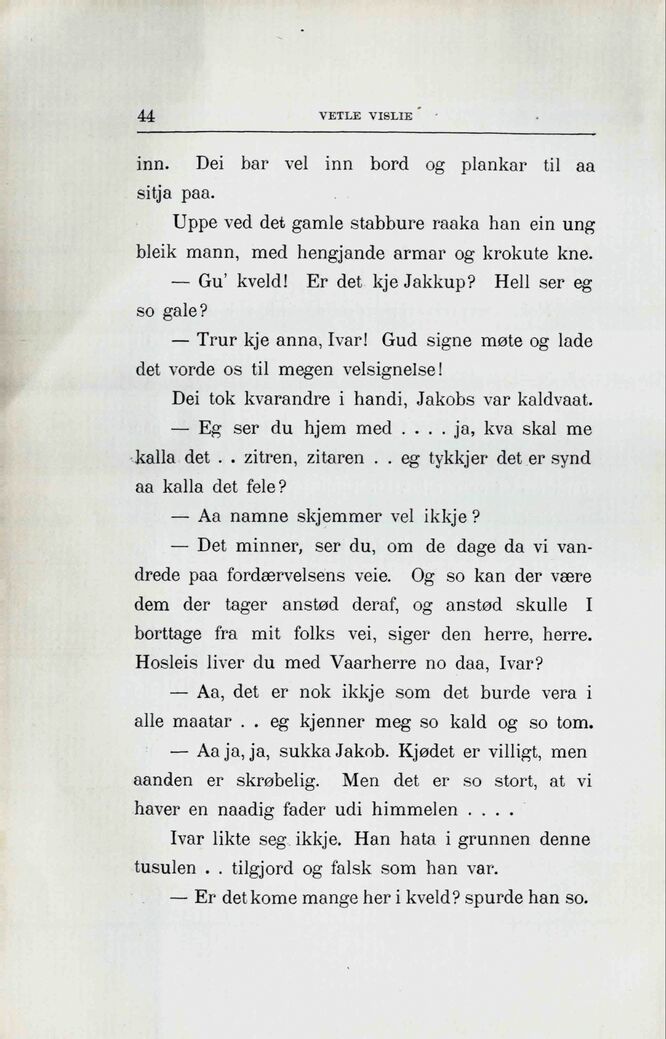 44 VETLE VISLIE

inn. Dei bar vel inn bord og plankar til aa sitja paa.

Uppe ved det gamle stabbure raaka han ein ung bleik mann, med hengjande armar og krokute kne.

— Gu' kveld! Er det kje Jakkup? Hell ser eg so gale?

— Trur kje anna, Ivar! Gud signe møte og lade det vorde os til megen velsignelse!

Dei tok kvarandre i handi, Jakobs var kaldvaat.

— Eg ser du hjem med . . . . ja, kva skal me kalla det . . zitren, zitaren . . eg tykkjer det er synd aa kalla det fele?

— Aa namne skjemmer vel ikkje?

— Det minner, ser du, om de dage da vi vandrede paa fordærvelsens veie. Og so kan der være dem der tager anstød deraf, og anstød skulle I borttage fra mit folks vei, siger den herre, herre. Hosleis liver du med Vaarherre no daa, Ivar?

— Aa, det er nok ikkje som det burde vera i alle maatar . . eg kjenner meg so kald og so tom.

— Aa ja, ja, sukka Jakob. Kjødet er villigt, men aanden er skrøbelig. Men det er so stort, at vi haver en naadig fader udi himmelen . . . .

Ivar likte seg ikkje. Han hata i grunnen denne tusulen . . tilgjord og falsk som han var.

— Er det kome mange her i kveld? spurde han so.